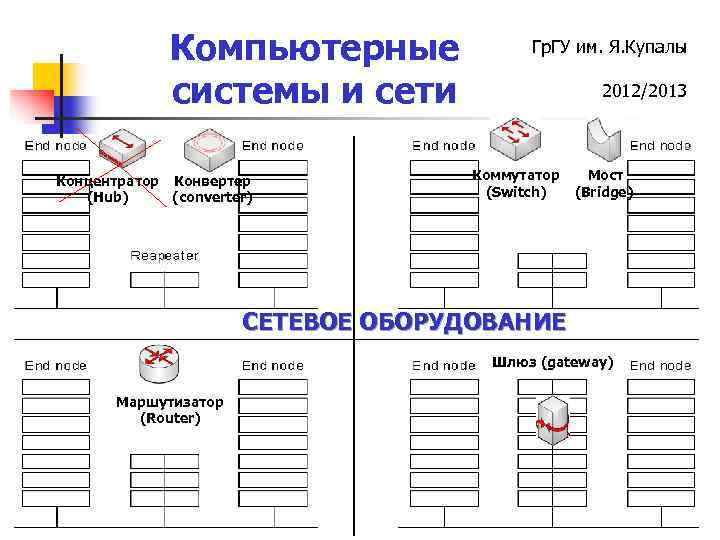 Компьютерные системы и сети

ГрГУ им. Я.Купалы

2012/2013

End node

Концентратор (Hub)

Конвертер (converter)

End node

Reapeater

End node

Коммутатор (Switch)

Мост (Bridge)

End node

СЕТЕВОЕ ОБОРУДОВАНИЕ

End node

Маршутизатор (Router)

End node

End node

Шлюз (gateway)

End node